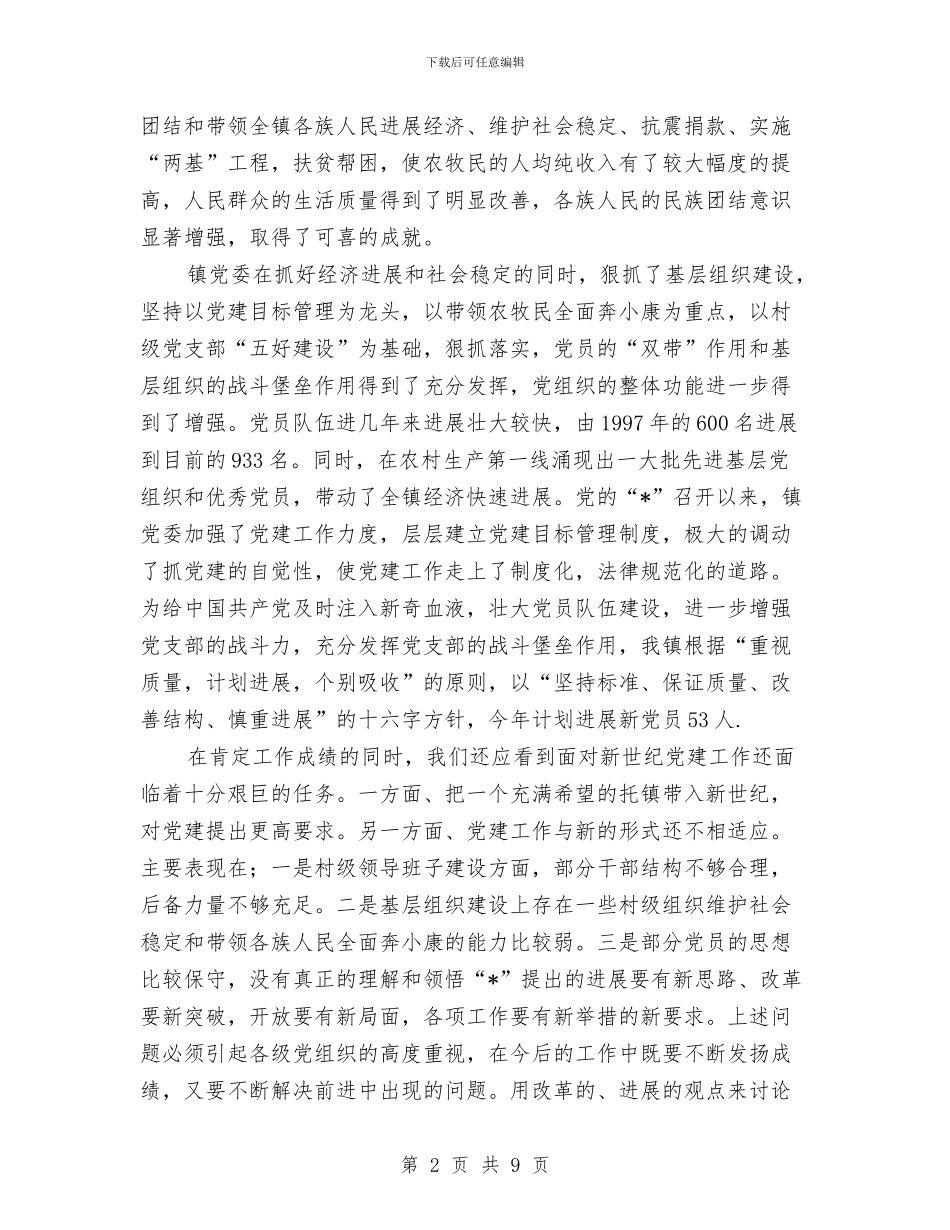 下载后可任意编辑

团结和带领全镇各族人民进展经济、维护社会稳定、抗震捐款、实施“两基”工程，扶贫帮困，使农牧民的人均纯收入有了较大幅度的提高，人民群众的生活质量得到了明显改善，各族人民的民族团结意识显著增强，取得了可喜的成就。

镇党委在抓好经济进展和社会稳定的同时，狠抓了基层组织建设，坚持以党建目标管理为龙头，以带领农牧民全面奔小康为重点，以村级党支部“五好建设”为基础，狠抓落实，党员的“双带”作用和基层组织的战斗堡垒作用得到了充分发挥，党组织的整体功能进一步得到了增强。党员队伍进几年来进展壮大较快，由1997年的600名进展到目前的933名。同时，在农村生产第一线涌现出一大批先进基层党组织和优秀党员，带动了全镇经济快速进展。党的“*”召开以来，镇党委加强了党建工作力度，层层建立党建目标管理制度，极大的调动了抓党建的自觉性，使党建工作走上了制度化，法律规范化的道路。为给中国共产党及时注入新奇血液，壮大党员队伍建设，进一步增强党支部的战斗力，充分发挥党支部的战斗堡垒作用，我镇根据“重视质量，计划进展，个别吸收”的原则，以“坚持标准、保证质量、改善结构、慎重进展”的十六字方针，今年计划进展新党员53人.

在肯定工作成绩的同时，我们还应看到面对新世纪党建工作还面临着十分艰巨的任务。一方面、把一个充满希望的托镇带入新世纪，对党建提出更高要求。另一方面、党建工作与新的形式还不相适应。主要表现在；一是村级领导班子建设方面，部分干部结构不够合理，后备力量不够充足。二是基层组织建设上存在一些村级组织维护社会稳定和带领各族人民全面奔小康的能力比较弱。三是部分党员的思想比较保守，没有真正的理解和领悟“*”提出的进展要有新思路、改革要新突破，开放要有新局面，各项工作要有新举措的新要求。上述问题必须引起各级党组织的高度重视，在今后的工作中既要不断发扬成绩，又要不断解决前进中出现的问题。用改革的、进展的观点来讨论

第 2 页 共 9 页